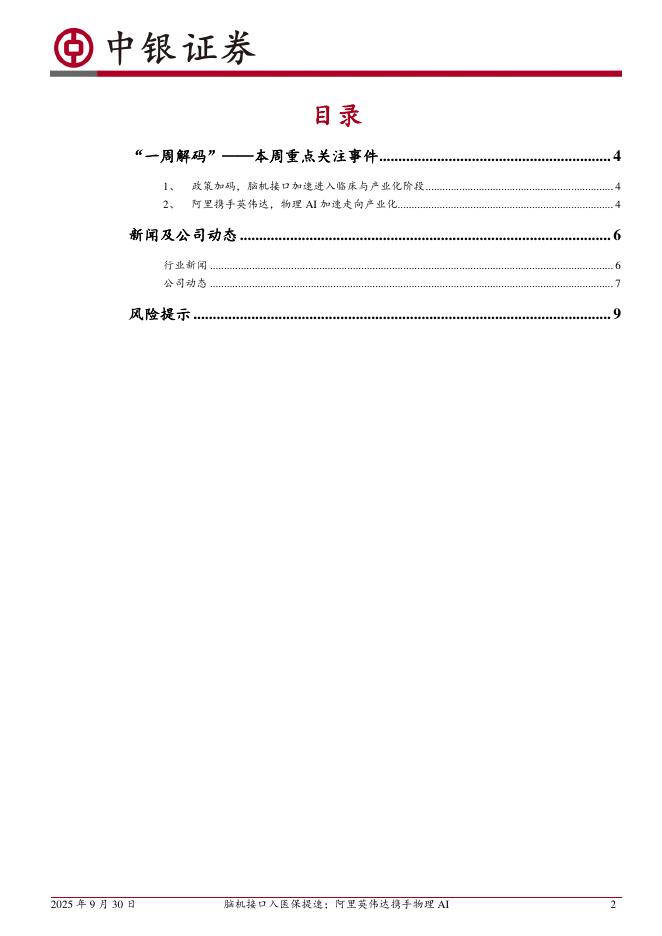 中银证券

目录

“一周解码”——本周重点关注事件 4

1、 政策加码，脑机接口加速进入临床与产业化阶段 4

2、 阿里携手英伟达，物理AI加速走向产业化 4

新闻及公司动态 6

行业新闻 6

公司动态 7

风险提示 9

2025年9月30日 脑机接口入医保提速；阿里英伟达携手物理AI 2